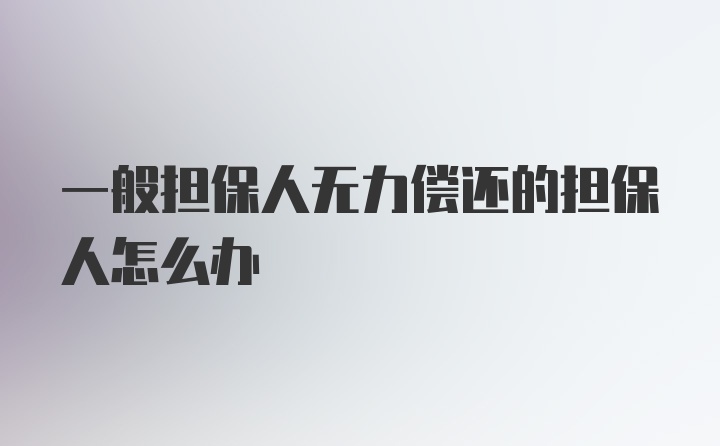 一般担保人无力偿还的担保人怎么办